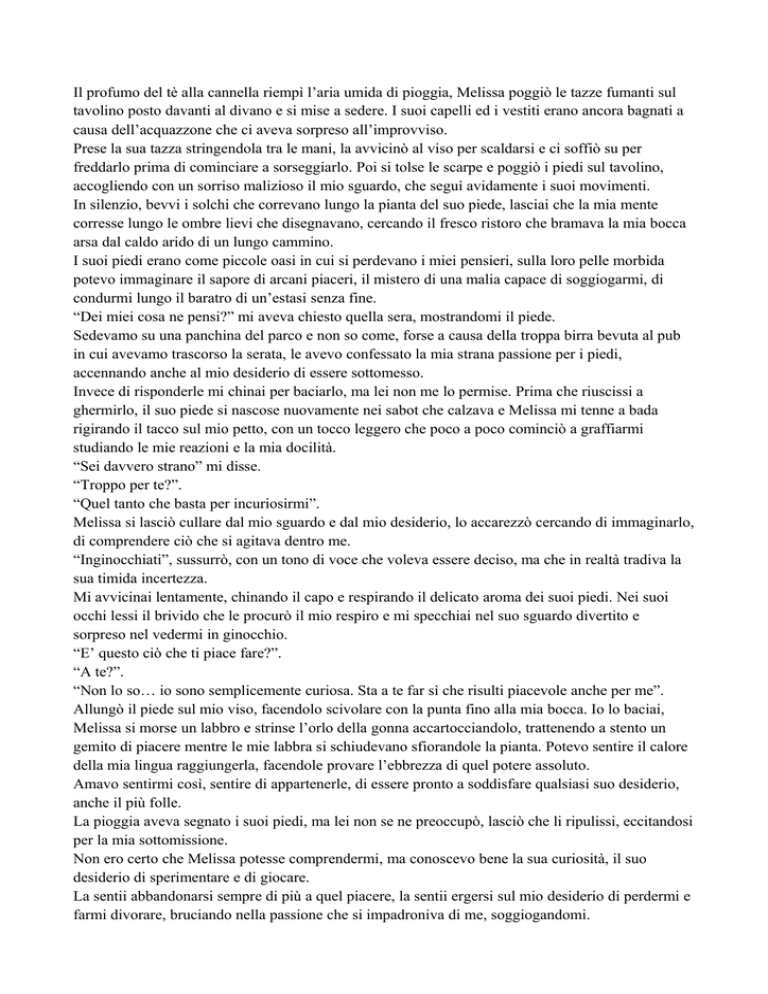 Il profumo del tè alla cannella riempì l'aria umida di pioggia, Melissa poggiò le tazze fumanti sul tavolino posto davanti al divano e si mise a sedere. I suoi capelli ed i vestiti erano ancora bagnati a causa dell'acquazzone che ci aveva sorpreso all'improvviso.
Prese la sua tazza stringendola tra le mani, la avvicinò al viso per scaldarsi e ci soffiò su per freddarlo prima di cominciare a sorseggiarlo. Poi si tolse le scarpe e poggiò i piedi sul tavolino, accogliendo con un sorriso malizioso il mio sguardo, che seguì avidamente i suoi movimenti.
In silenzio, bevvi i solchi che correvano lungo la pianta del suo piede, lasciai che la mia mente corresse lungo le ombre lievi che disegnavano, cercando il fresco ristoro che bramava la mia bocca arsa dal caldo arido di un lungo cammino.
I suoi piedi erano come piccole oasi in cui si perdevano i miei pensieri, sulla loro pelle morbida potevo immaginare il sapore di arcani piaceri, il mistero di una malia capace di soggiogarmi, di condurmi lungo il baratro di un'estasi senza fine.
"Dei miei cosa ne pensi?" mi aveva chiesto quella sera, mostrandomi il piede.
Sedevamo su una panchina del parco e non so come, forse a causa della troppa birra bevuta al pub in cui avevamo trascorso la serata, le avevo confessato la mia strana passione per i piedi, accennando anche al mio desiderio di essere sottomesso.
Invece di risponderle mi chinai per baciarlo, ma lei non me lo permise. Prima che riuscissi a ghermirlo, il suo piede si nascose nuovamente nei sabot che calzava e Melissa mi tenne a bada rigirando il tacco sul mio petto, con un tocco leggero che poco a poco cominciò a graffiarmi studiando le mie reazioni e la mia docilità.
"Sei davvero strano" mi disse.
"Troppo per te?".
"Quel tanto che basta per incuriosirmi".
Melissa si lasciò cullare dal mio sguardo e dal mio desiderio, lo accarezzò cercando di immaginarlo, di comprendere ciò che si agitava dentro me.
"Inginocchiati", sussurrò, con un tono di voce che voleva essere deciso, ma che in realtà tradiva la sua timida incertezza.
Mi avvicinai lentamente, chinando il capo e respirando il delicato aroma dei suoi piedi. Nei suoi occhi lessi il brivido che le procurò il mio respiro e mi specchiai nel suo sguardo divertito e sorpreso nel vedermi in ginocchio.
"E' questo ciò che ti piace fare?".
"A te?".
"Non lo so… io sono semplicemente curiosa. Sta a te far sì che risulti piacevole anche per me".
Allungò il piede sul mio viso, facendolo scivolare con la punta fino alla mia bocca. Io lo baciai, Melissa si morse un labbro e strinse l'orlo della gonna accartocciandolo, trattenendo a stento un gemito di piacere mentre le mie labbra si schiudevano sfiorandole la pianta. Potevo sentire il calore della mia lingua raggiungerla, facendole provare l'ebbrezza di quel potere assoluto.
Amavo sentirmi così, sentire di appartenerle, di essere pronto a soddisfare qualsiasi suo desiderio, anche il più folle.
La pioggia aveva segnato i suoi piedi, ma lei non se ne preoccupò, lasciò che li ripulissi, eccitandosi per la mia sottomissione.
Non ero certo che Melissa potesse comprendermi, ma conoscevo bene la sua curiosità, il suo desiderio di sperimentare e di giocare.
La sentii abbandonarsi sempre di più a quel piacere, la sentii ergersi sul mio desiderio di perdermi e farmi divorare, bruciando nella passione che si impadroniva di me, soggiogandomi.